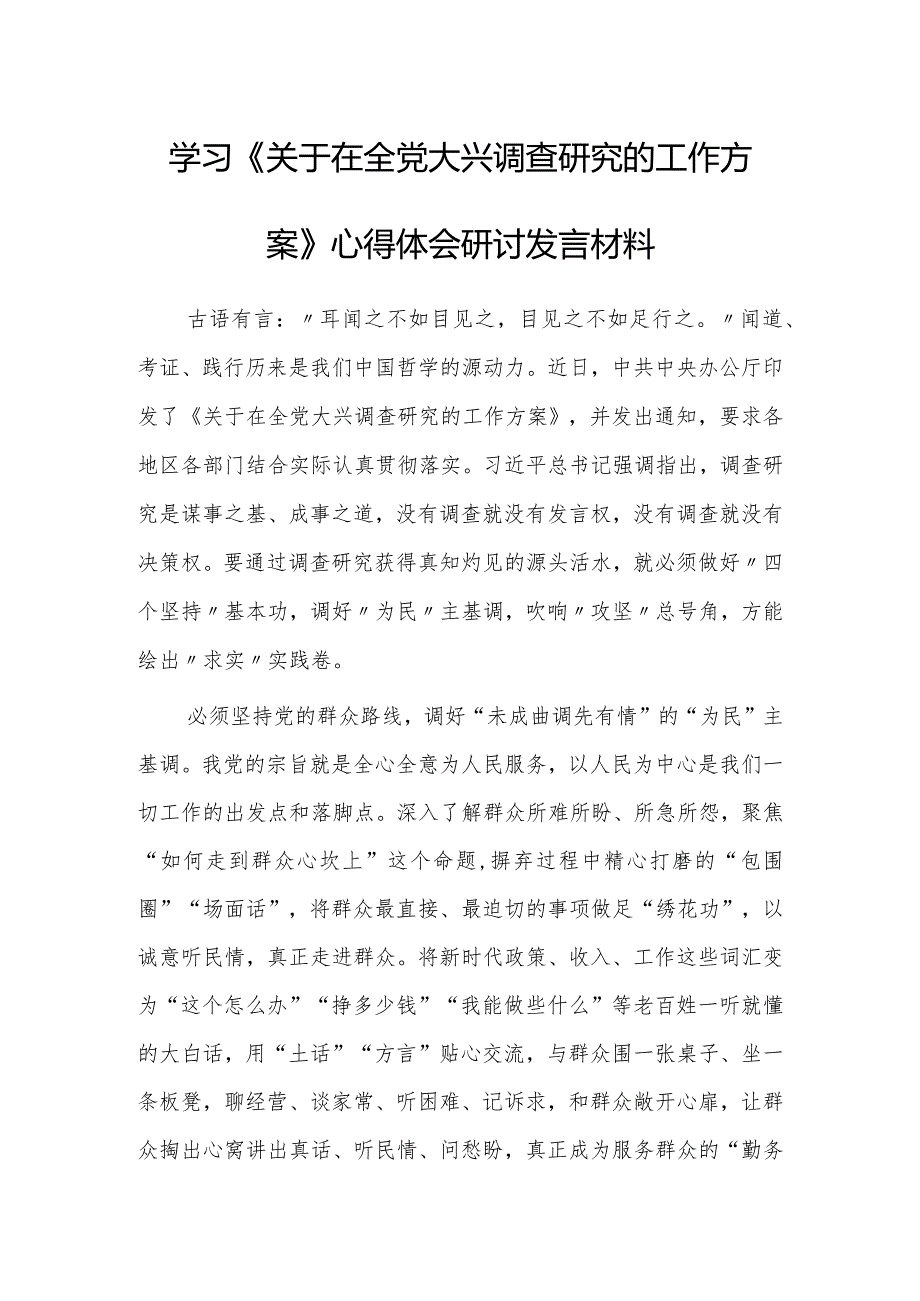 学习《关于在全党大兴调查研究的工作方案》心得体会研讨发言材料

古语有言：〃耳闻之不如目见之，目见之不如足行之。〃闻道、考证、践行历来是我们中国哲学的源动力。近日，中共中央办公厅印发了《关于在全党大兴调查研究的工作方案》，并发出通知，要求各地区各部门结合实际认真贯彻落实。习近平总书记强调指出，调查研究是谋事之基、成事之道，没有调查就没有发言权，没有调查就没有决策权。要通过调查研究获得真知灼见的源头活水，就必须做好〃四个坚持〃基本功，调好〃为民〃主基调，吹响〃攻坚〃总号角，方能绘出〃求实〃实践卷。

必须坚持党的群众路线，调好“未成曲调先有情”的“为民”主基调。我党的宗旨就是全心全意为人民服务，以人民为中心是我们一切工作的出发点和落脚点。深入了解群众所难所盼、所急所怨，聚焦“如何走到群众心坎上”这个命题,摒弃过程中精心打磨的“包围圈”“场面话”，将群众最直接、最迫切的事项做足“绣花功”，以诚意听民情，真正走进群众。将新时代政策、收入、工作这些词汇变为“这个怎么办”“挣多少钱”“我能做些什么”等老百姓一听就懂的大白话，用“土话”“方言”贴心交流，与群众围一张桌子、坐一条板凳，聊经营、谈家常、听困难、记诉求，和群众敞开心扉，让群众掏出心窝讲出真话、听民情、问愁盼，真正成为服务群众的“勤务